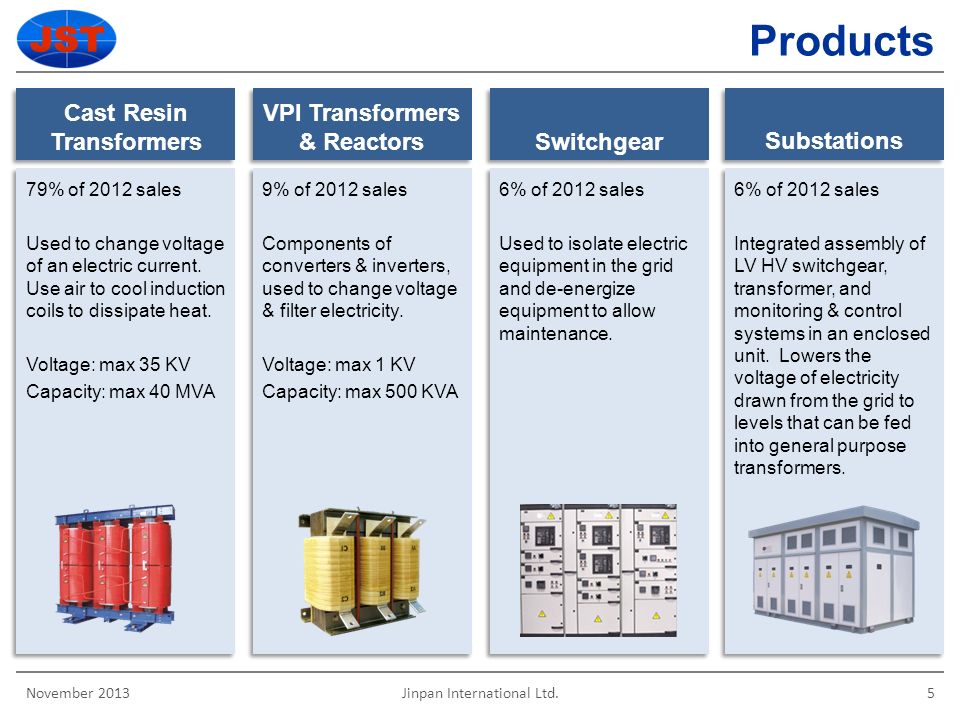 JST

Products

Cast Resin Transformers

79% of 2012 sales

Used to change voltage of an electric current. Use air to cool induction coils to dissipate heat.

Voltage: max 35 KV
Capacity: max 40 MVA

VPI Transformers & Reactors

9% of 2012 sales

Components of converters & inverters, used to change voltage & filter electricity.

Voltage: max 1 KV
Capacity: max 500 KVA

Switchgear

6% of 2012 sales

Used to isolate electric equipment in the grid and de-energize equipment to allow maintenance.

Substations

6% of 2012 sales

Integrated assembly of LV HV switchgear, transformer, and monitoring & control systems in an enclosed unit. Lowers the voltage of electricity drawn from the grid to levels that can be fed into general purpose transformers.

November 2013 Jinpan International Ltd. 5